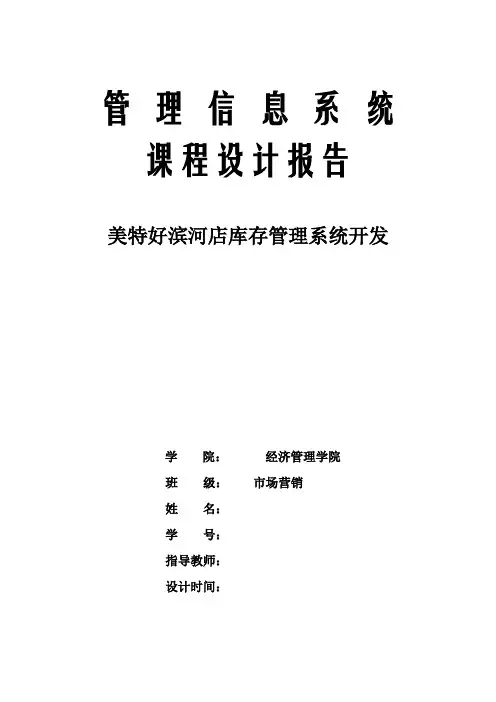 管理信息系统
课程设计报告

美特好滨河店库存管理系统开发

学　　院：　　经济管理学院
班　　级：　市场营销
姓　　名：
学　　号：
指导教师：
设计时间：